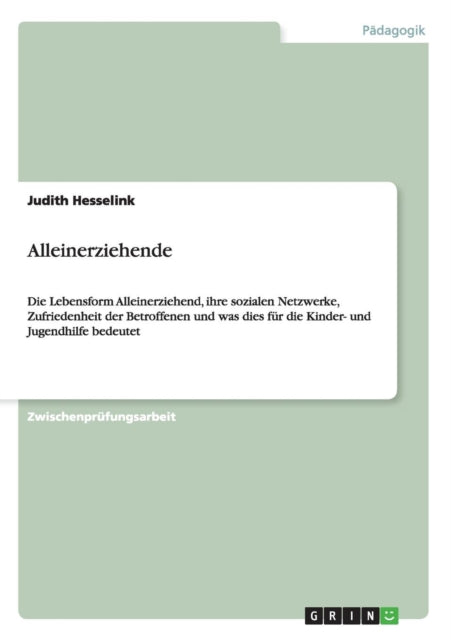 Pädagogik

Judith Hesselink

Alleinerziehende

Die Lebensform Alleinerziehend, ihre sozialen Netzwerke, Zufriedenheit der Betroffenen und was dies für die Kinder- und Jugendhilfe bedeutet

Zwischenprüfungsarbeit

GRIN